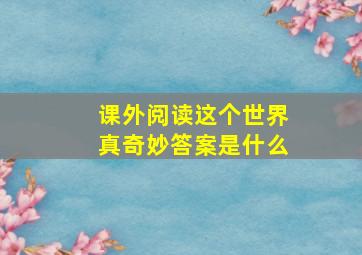 课外阅读这个世界真奇妙答案是什么